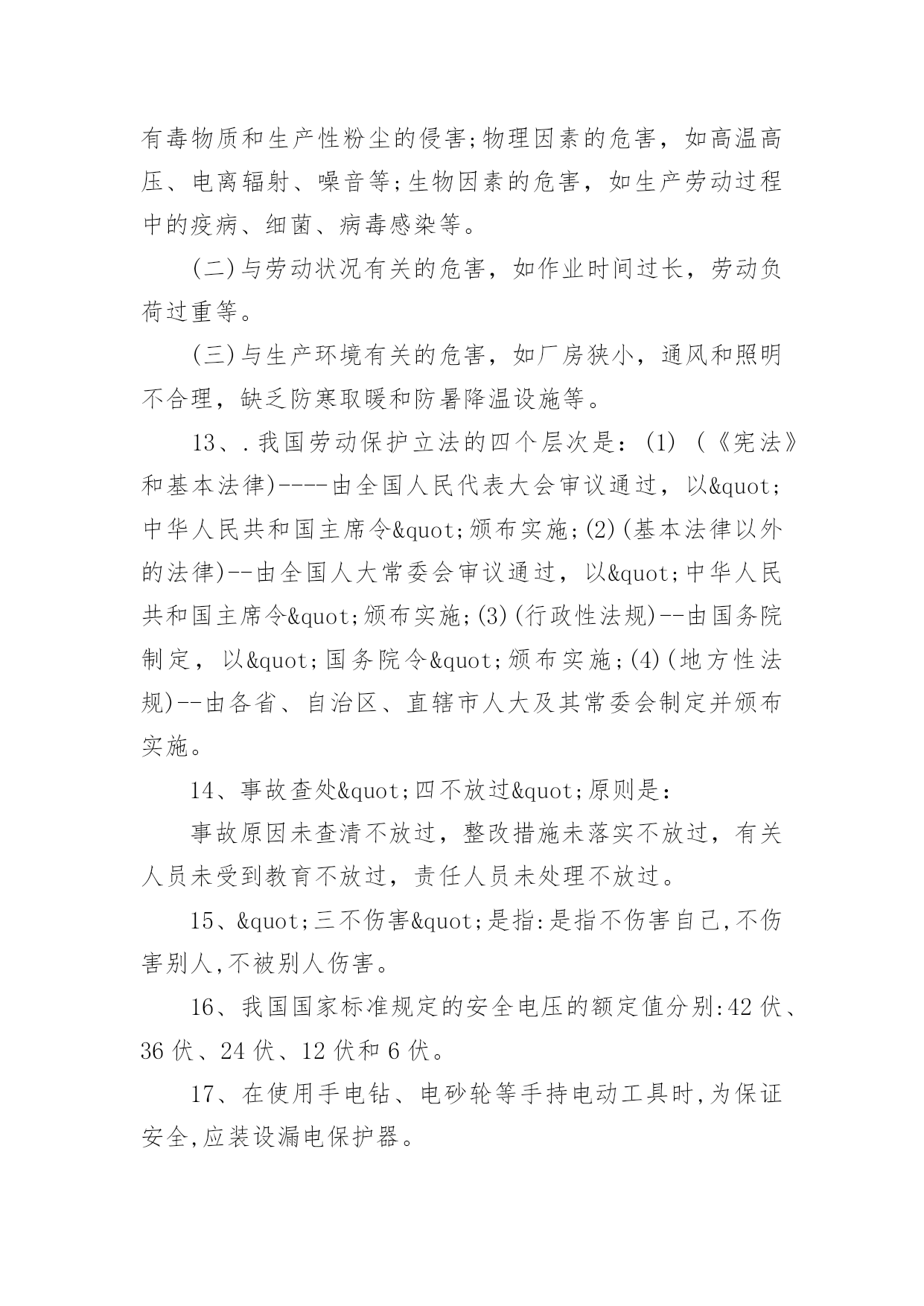 有毒物质和生产性粉尘的侵害;物理因素的危害，如高温高压、电离辐射、噪音等;生物因素的危害，如生产劳动过程中的疫病、细菌、病毒感染等。

(二)与劳动状况有关的危害，如作业时间过长，劳动负荷过重等。

(三)与生产环境有关的危害，如厂房狭小，通风和照明不合理，缺乏防寒取暖和防暑降温设施等。

13、.我国劳动保护立法的四个层次是：(1) (《宪法》和基本法律)----由全国人民代表大会审议通过，以&quot;中华人民共和国主席令&quot;颁布实施;(2)(基本法律以外的法律)--由全国人大常委会审议通过，以&quot;中华人民共和国主席令&quot;颁布实施;(3)(行政性法规)--由国务院制定，以&quot;国务院令&quot;颁布实施;(4)(地方性法规)--由各省、自治区、直辖市人大及其常委会制定并颁布实施。

14、事故查处&quot;四不放过&quot;原则是:

事故原因未查清不放过，整改措施未落实不放过，有关人员未受到教育不放过，责任人员未处理不放过。

15、&quot;三不伤害&quot;是指:是指不伤害自己,不伤害别人,不被别人伤害。

16、我国国家标准规定的安全电压的额定值分别:42 伏、36 伏、24 伏、12 伏和 6 伏。

17、在使用手电钻、电砂轮等手持电动工具时,为保证安全,应装设漏电保护器。